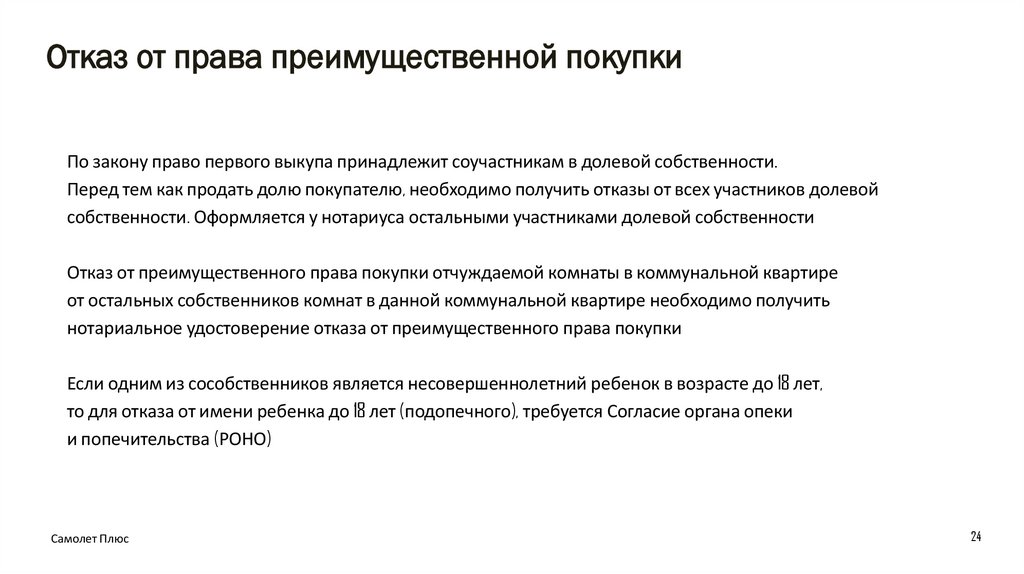 Отказ от права преимущественной покупки

По закону право первого выкупа принадлежит соучастникам в долевой собственности.
Перед тем как продать долю покупателю, необходимо получить отказы от всех участников долевой собственности. Оформляется у нотариуса остальными участниками долевой собственности

Отказ от преимущественного права покупки отчуждаемой комнаты в коммунальной квартире от остальных собственников комнат в данной коммунальной квартире необходимо получить нотариальное удостоверение отказа от преимущественного права покупки

Если одним из сособственников является несовершеннолетний ребенок в возрасте до 18 лет, то для отказа от имени ребенка до 18 лет (подопечного), требуется Согласие органа опеки и попечительства (РОНО)

Самолет Плюс

24